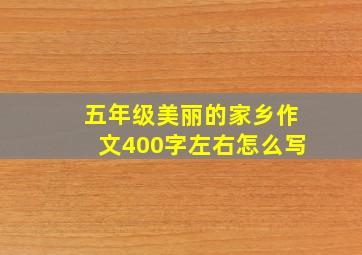 五年级美丽的家乡作文400字左右怎么写